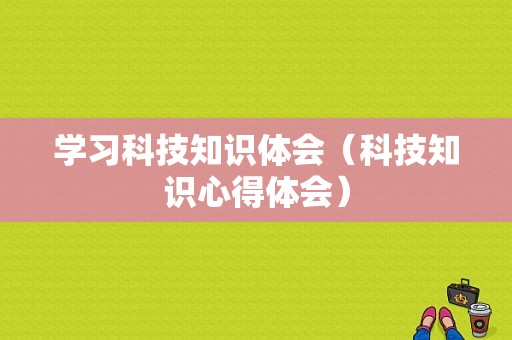 学习科技知识体会（科技知识心得体会）